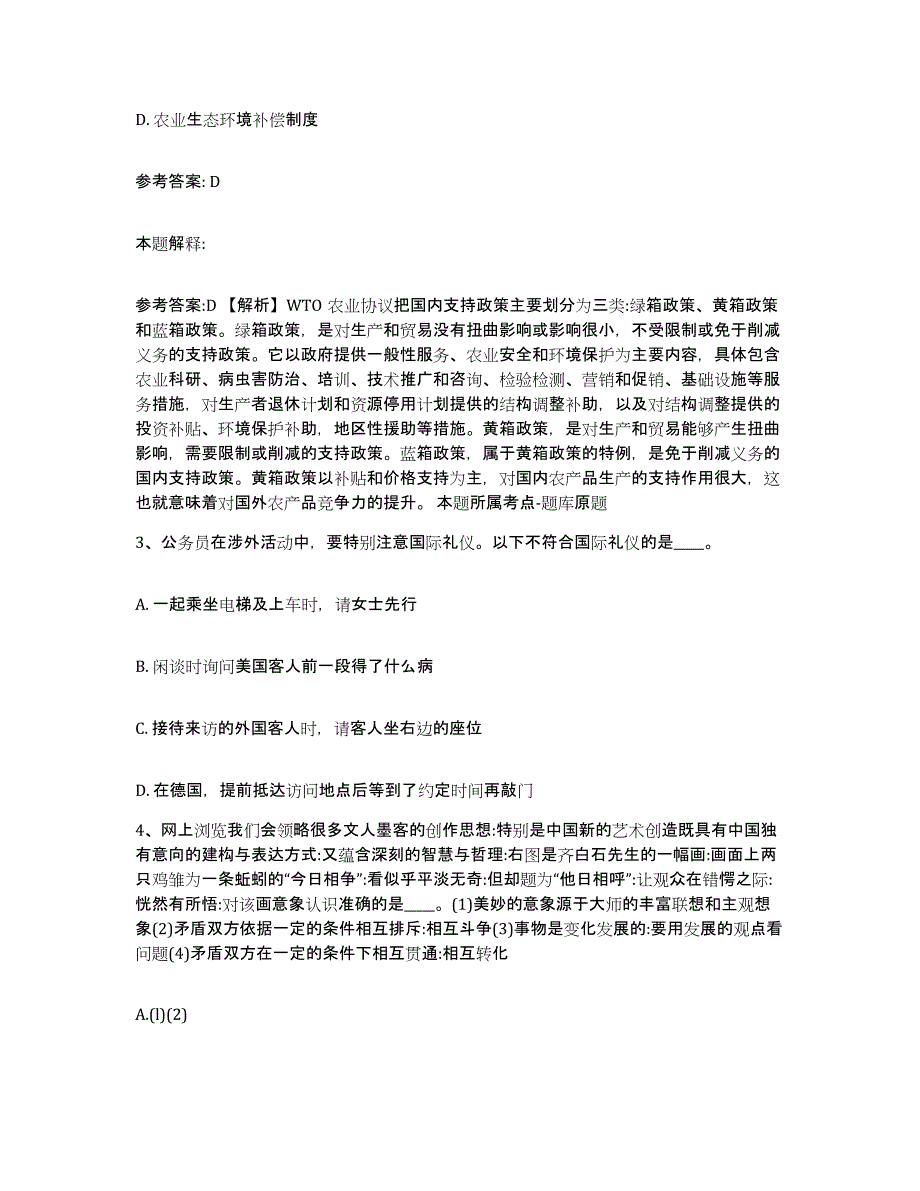 D. 农业生态环境补偿制度

参考答案: D

本题解释:

参考答案:D 【解析】WTO 农业协议把国内支持政策主要划分为三类:绿箱政策、黄箱政策和蓝箱政策。绿箱政策，是对生产和贸易没有扭曲影响或影响很小，不受限制或免于削减义务的支持政策。它以政府提供一般性服务、农业安全和环境保护为主要内容，具体包含农业科研、病虫害防治、培训、技术推广和咨询、检验检测、营销和促销、基础设施等服务措施，对生产者退休计划和资源停用计划提供的结构调整补助，以及对结构调整提供的投资补贴、环境保护补助，地区性援助等措施。黄箱政策，是对生产和贸易能够产生扭曲影响，需要限制或削减的支持政策。蓝箱政策，属于黄箱政策的特例，是免于削减义务的国内支持政策。黄箱政策以补贴和价格支持为主，对国内农产品生产的支持作用很大，这也就意味着对国外农产品竞争力的提升。 本题所属考点-题库原题

3、公务员在涉外活动中，要特别注意国际礼仪。以下不符合国际礼仪的是____。

A. 一起乘坐电梯及上车时，请女士先行

B. 闲谈时询问美国客人前一段得了什么病

C. 接待来访的外国客人时，请客人坐右边的座位

D. 在德国，提前抵达访问地点后等到了约定时间再敲门

4、网上浏览我们会领略很多文人墨客的创作思想:特别是中国新的艺术创造既具有中国独有意向的建构与表达方式:又蕴含深刻的智慧与哲理:右图是齐白石先生的一幅画:画面上两只鸡雏为一条蚯蚓的“今日相争”:看似平平淡无奇:但却题为“他日相呼”:让观众在错愕之际:恍然有所悟:对该画意象认识准确的是____。(1)美妙的意象源于大师的丰富联想和主观想象(2)矛盾双方依据一定的条件相互排斥:相互斗争(3)事物是变化发展的:要用发展的观点看问题(4)矛盾双方在一定的条件下相互贯通:相互转化

A.(l)(2)